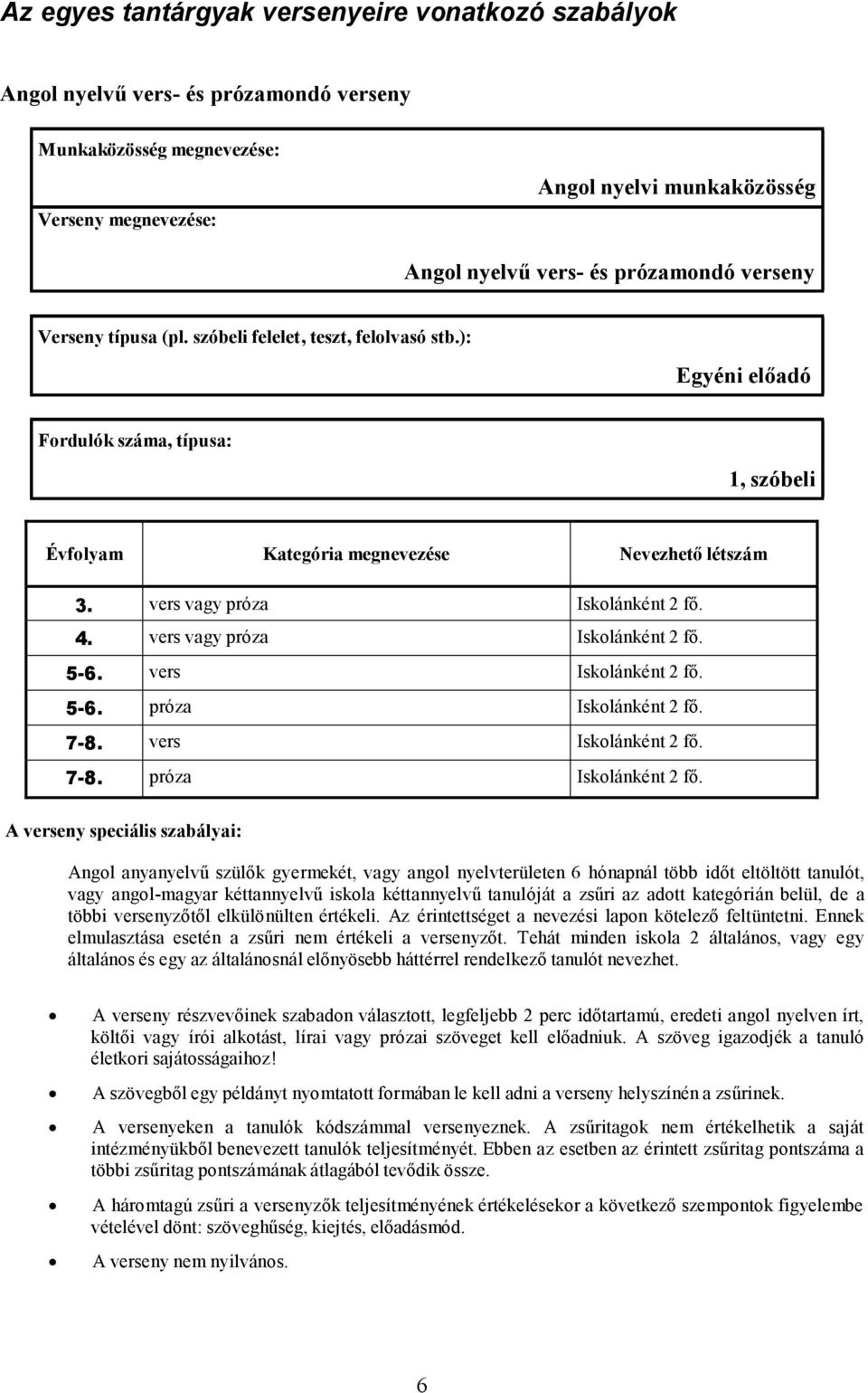 Az egyes tantárgyak versenyeire vonatkozó szabályok

Angol nyelvű vers- és prózamondó verseny

Munkaközösség megnevezése:

Angol nyelvi munkaközösség

Verseny megnevezése:

Angol nyelvű vers- és prózamondó verseny

Verseny típusa (pl. szóbeli felelet, teszt, felolvasó stb.):

Egyéni előadó

Fordulók száma, típusa:

1, szóbeli

| Évfolyam | Kategória megnevezése | Nevezhető létszám |
|---|---|---|
| 3. | vers vagy próza | Iskolánként 2 fő. |
| 4. | vers vagy próza | Iskolánként 2 fő. |
| 5-6. | vers | Iskolánként 2 fő. |
| 5-6. | próza | Iskolánként 2 fő. |
| 7-8. | vers | Iskolánként 2 fő. |
| 7-8. | próza | Iskolánként 2 fő. |

A verseny speciális szabályai:

Angol anyanyelvű szülők gyermekét, vagy angol nyelvterületen 6 hónapnál több időt eltöltött tanulót, vagy angol-magyar kéttannyelvű iskola kéttannyelvű tanulóját a zsűri az adott kategórián belül, de a többi versenyzőtől elkülönülten értékeli. Az érintettséget a nevezési lapon kötelező feltüntetni. Ennek elmulasztása esetén a zsűri nem értékeli a versenyzőt. Tehát minden iskola 2 általános, vagy egy általános és egy az általánosnál előnyösebb háttérrel rendelkező tanulót nevezhet.

• A verseny részvevőinek szabadon választott, legfeljebb 2 perc időtartamú, eredeti angol nyelven írt, költői vagy írói alkotást, lírai vagy prózai szöveget kell előadniuk. A szöveg igazodjék a tanuló életkori sajátosságaihoz!

• A szövegből egy példányt nyomtatott formában le kell adni a verseny helyszínén a zsűrinek.

• A versenyeken a tanulók kódszámmal versenyeznek. A zsűritagok nem értékelhetik a saját intézményükből benevezett tanulók teljesítményét. Ebben az esetben az érintett zsűritag pontszáma a többi zsűritag pontszámának átlagából tevődik össze.

• A háromtagú zsűri a versenyzők teljesítményének értékelésekor a következő szempontok figyelembe vételével dönt: szöveghűség, kiejtés, előadásmód.

• A verseny nem nyilvános.

6